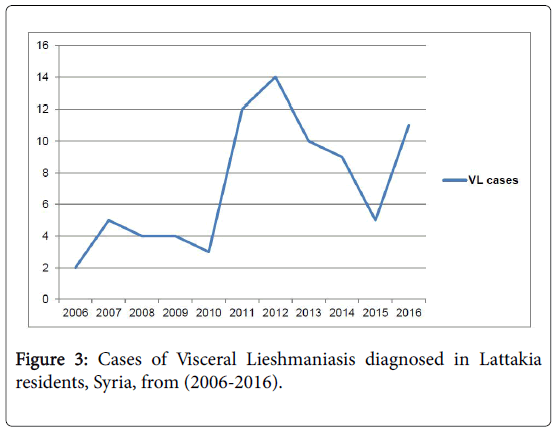 16
14
12
10
8
6
4
2
0

2006 2007 2008 2009 2010 2011 2012 2013 2014 2015 2016

VL cases

Figure 3: Cases of Visceral Lieshmaniasis diagnosed in Lattakia residents, Syria, from (2006-2016).